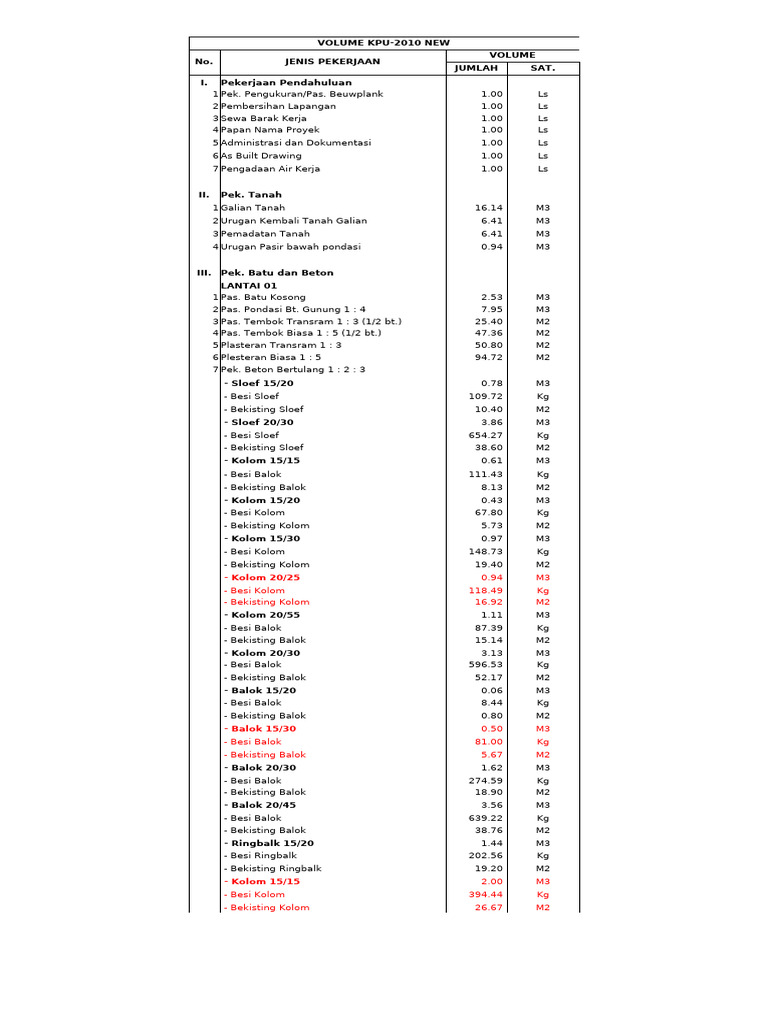 VOLUME KPU-2010 NEW

| No. | JENIS PEKERJAAN | VOLUME JUMLAH | VOLUME SAT. |
|---|---|---|---|
| I. | Pekerjaan Pendahuluan | | |
| 1 | Pek. Pengukuran/Pas. Beuwplank | 1.00 | Ls |
| 2 | Pembersihan Lapangan | 1.00 | Ls |
| 3 | Sewa Barak Kerja | 1.00 | Ls |
| 4 | Papan Nama Proyek | 1.00 | Ls |
| 5 | Administrasi dan Dokumentasi | 1.00 | Ls |
| 6 | As Built Drawing | 1.00 | Ls |
| 7 | Pengadaan Air Kerja | 1.00 | Ls |
| II. | Pek. Tanah | | |
| 1 | Galian Tanah | 16.14 | M3 |
| 2 | Urugan Kembali Tanah Galian | 6.41 | M3 |
| 3 | Pemadatan Tanah | 6.41 | M3 |
| 4 | Urugan Pasir bawah pondasi | 0.94 | M3 |
| III. | Pek. Batu dan Beton | | |
| | LANTAI 01 | | |
| 1 | Pas. Batu Kosong | 2.53 | M3 |
| 2 | Pas. Pondasi Bt. Gunung 1 : 4 | 7.95 | M3 |
| 3 | Pas. Tembok Transram 1 : 3 (1/2 bt.) | 25.40 | M2 |
| 4 | Pas. Tembok Biasa 1 : 5 (1/2 bt.) | 47.36 | M2 |
| 5 | Plasteran Transram 1 : 3 | 50.80 | M2 |
| 6 | Plesteran Biasa 1 : 5 | 94.72 | M2 |
| 7 | Pek. Beton Bertulang 1 : 2 : 3 | | |
| | - Sloef 15/20 | 0.78 | M3 |
| | - Besi Sloef | 109.72 | Kg |
| | - Bekisting Sloef | 10.40 | M2 |
| | - Sloef 20/30 | 3.86 | M3 |
| | - Besi Sloef | 654.27 | Kg |
| | - Bekisting Sloef | 38.60 | M2 |
| | - Kolom 15/15 | 0.61 | M3 |
| | - Besi Balok | 111.43 | Kg |
| | - Bekisting Balok | 8.13 | M2 |
| | - Kolom 15/20 | 0.43 | M3 |
| | - Besi Kolom | 67.80 | Kg |
| | - Bekisting Kolom | 5.73 | M2 |
| | - Kolom 15/30 | 0.97 | M3 |
| | - Besi Kolom | 148.73 | Kg |
| | - Bekisting Kolom | 19.40 | M2 |
| | - Kolom 20/25 | 0.94 | M3 |
| | - Besi Kolom | 118.49 | Kg |
| | - Bekisting Kolom | 16.92 | M2 |
| | - Kolom 20/55 | 1.11 | M3 |
| | - Besi Balok | 87.39 | Kg |
| | - Bekisting Balok | 15.14 | M2 |
| | - Kolom 20/30 | 3.13 | M3 |
| | - Besi Balok | 596.53 | Kg |
| | - Bekisting Balok | 52.17 | M2 |
| | - Balok 15/20 | 0.06 | M3 |
| | - Besi Balok | 8.44 | Kg |
| | - Bekisting Balok | 0.80 | M2 |
| | - Balok 15/30 | 0.50 | M3 |
| | - Besi Balok | 81.00 | Kg |
| | - Bekisting Balok | 5.67 | M2 |
| | - Balok 20/30 | 1.62 | M3 |
| | - Besi Balok | 274.59 | Kg |
| | - Bekisting Balok | 18.90 | M2 |
| | - Balok 20/45 | 3.56 | M3 |
| | - Besi Balok | 639.22 | Kg |
| | - Bekisting Balok | 38.76 | M2 |
| | - Ringbalk 15/20 | 1.44 | M3 |
| | - Besi Ringbalk | 202.56 | Kg |
| | - Bekisting Ringbalk | 19.20 | M2 |
| | - Kolom 15/15 | 2.00 | M3 |
| | - Besi Kolom | 394.44 | Kg |
| | - Bekisting Kolom | 26.67 | M2 |